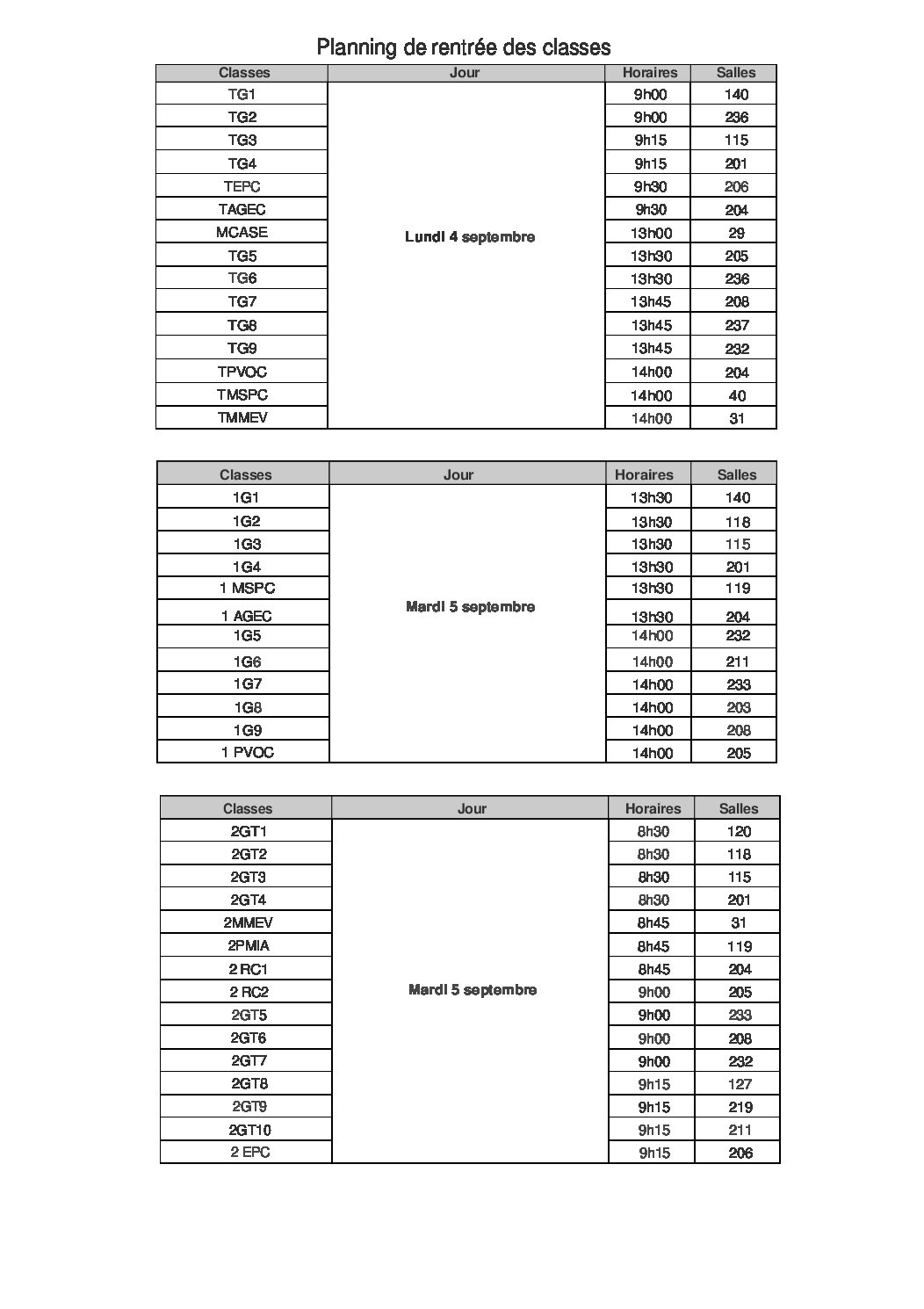 Planning de rentrée des classes

| Classes | Jour | Horaires | Salles |
|---|---|---|---|
| TG1 | Lundi 4 septembre | 9h00 | 140 |
| TG2 | | 9h00 | 236 |
| TG3 | | 9h15 | 115 |
| TG4 | | 9h15 | 201 |
| TEPC | | 9h30 | 206 |
| TAGEC | | 9h30 | 204 |
| MCASE | | 13h00 | 29 |
| TG5 | | 13h30 | 205 |
| TG6 | | 13h30 | 236 |
| TG7 | | 13h45 | 208 |
| TG8 | | 13h45 | 237 |
| TG9 | | 13h45 | 232 |
| TPVOC | | 14h00 | 204 |
| TMSPC | | 14h00 | 40 |
| TMMEV | | 14h00 | 31 |

| Classes | Jour | Horaires | Salles |
|---|---|---|---|
| 1G1 | Mardi 5 septembre | 13h30 | 140 |
| 1G2 | | 13h30 | 118 |
| 1G3 | | 13h30 | 115 |
| 1G4 | | 13h30 | 201 |
| 1 MSPC | | 13h30 | 119 |
| 1 AGEC | | 13h30 | 204 |
| 1G5 | | 14h00 | 232 |
| 1G6 | | 14h00 | 211 |
| 1G7 | | 14h00 | 233 |
| 1G8 | | 14h00 | 203 |
| 1G9 | | 14h00 | 208 |
| 1 PVOC | | 14h00 | 205 |

| Classes | Jour | Horaires | Salles |
|---|---|---|---|
| 2GT1 | Mardi 5 septembre | 8h30 | 120 |
| 2GT2 | | 8h30 | 118 |
| 2GT3 | | 8h30 | 115 |
| 2GT4 | | 8h30 | 201 |
| 2MMEV | | 8h45 | 31 |
| 2PMIA | | 8h45 | 119 |
| 2 RC1 | | 8h45 | 204 |
| 2 RC2 | | 9h00 | 205 |
| 2GT5 | | 9h00 | 233 |
| 2GT6 | | 9h00 | 208 |
| 2GT7 | | 9h00 | 232 |
| 2GT8 | | 9h15 | 127 |
| 2GT9 | | 9h15 | 219 |
| 2GT10 | | 9h15 | 211 |
| 2 EPC | | 9h15 | 206 |